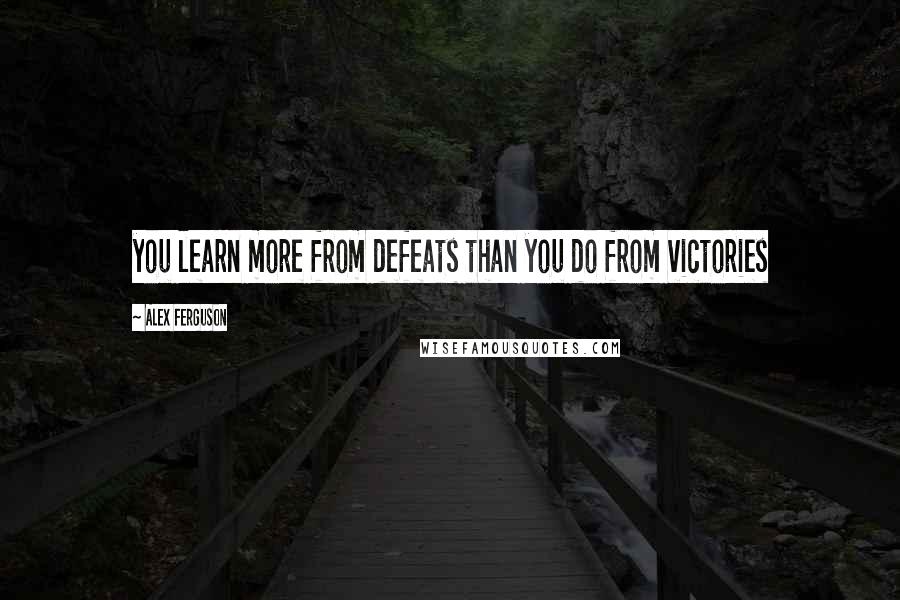 YOU LEARN MORE FROM DEFEATS THAN YOU DO FROM VICTORIES

~ ALEX FERGUSON

WISEFAMOUSQUOTES.COM